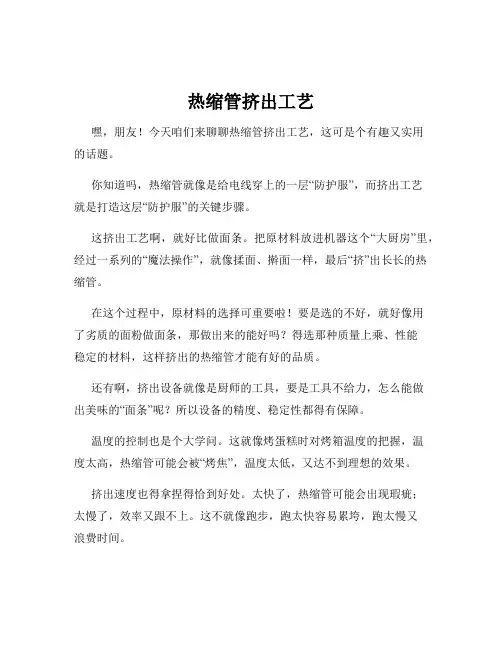 热缩管挤出工艺

嘿，朋友！今天咱们来聊聊热缩管挤出工艺，这可是个有趣又实用的话题。

你知道吗，热缩管就像是给电线穿上的一层“防护服”，而挤出工艺就是打造这层“防护服”的关键步骤。

这挤出工艺啊，就好比做面条。把原材料放进机器这个“大厨房”里，经过一系列的“魔法操作”，就像揉面、擀面一样，最后“挤”出长长的热缩管。

在这个过程中，原材料的选择可重要啦！要是选的不好，就好像用了劣质的面粉做面条，那做出来的能好吗？得选那种质量上乘、性能稳定的材料，这样挤出的热缩管才能有好的品质。

还有啊，挤出设备就像是厨师的工具，要是工具不给力，怎么能做出美味的“面条”呢？所以设备的精度、稳定性都得有保障。

温度的控制也是个大学问。这就像烤蛋糕时对烤箱温度的把握，温度太高，热缩管可能会被“烤焦”，温度太低，又达不到理想的效果。

挤出速度也得拿捏得恰到好处。太快了，热缩管可能会出现瑕疵；太慢了，效率又跟不上。这不就像跑步，跑太快容易累垮，跑太慢又浪费时间。